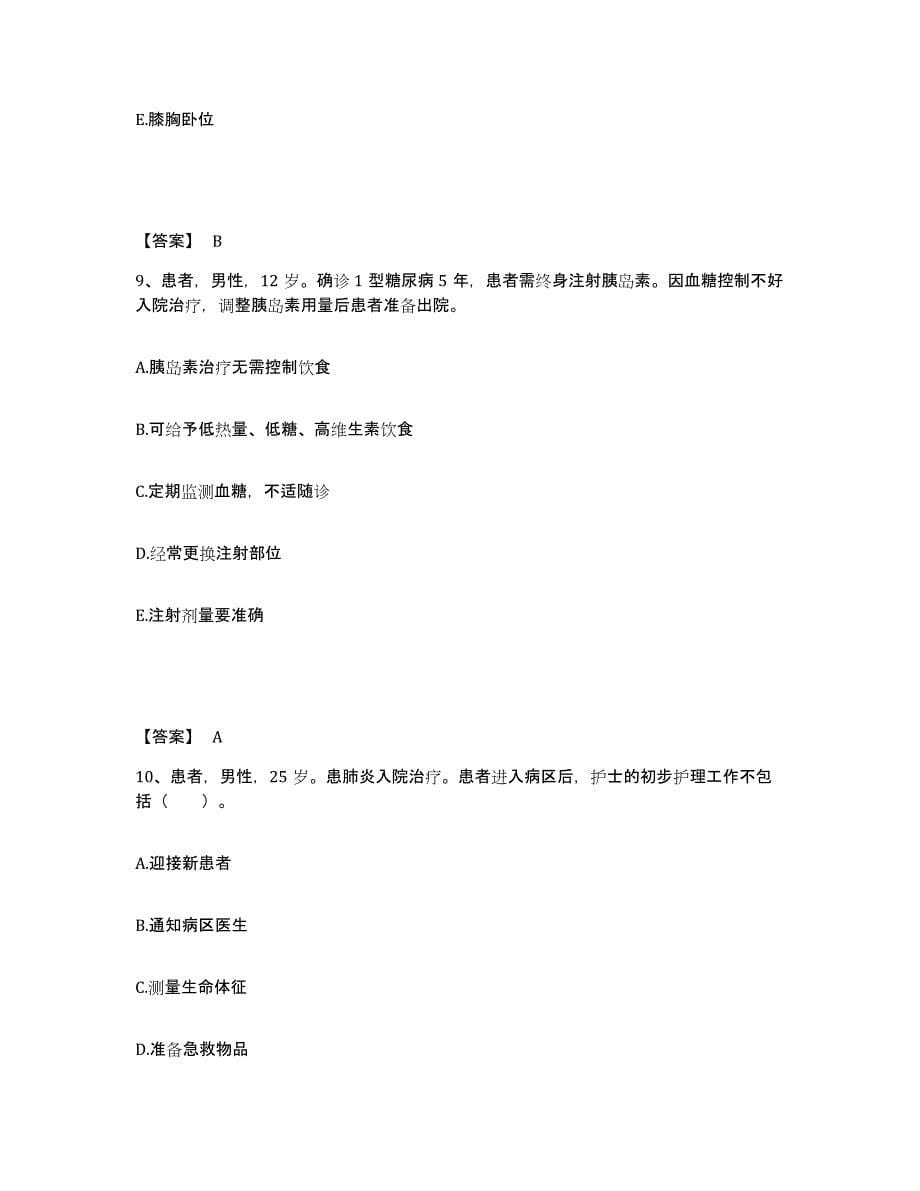 E.膝胸卧位

【答案】 B

9、患者，男性，12 岁。确诊 1 型糖尿病 5 年，患者需终身注射胰岛素。因血糖控制不好入院治疗，调整胰岛素用量后患者准备出院。

A.胰岛素治疗无需控制饮食

B.可给予低热量、低糖、高维生素饮食

C.定期监测血糖，不适随诊

D.经常更换注射部位

E.注射剂量要准确

【答案】 A

10、患者，男性，25 岁。患肺炎入院治疗。患者进入病区后，护士的初步护理工作不包括（　　）。

A.迎接新患者

B.通知病区医生

C.测量生命体征

D.准备急救物品